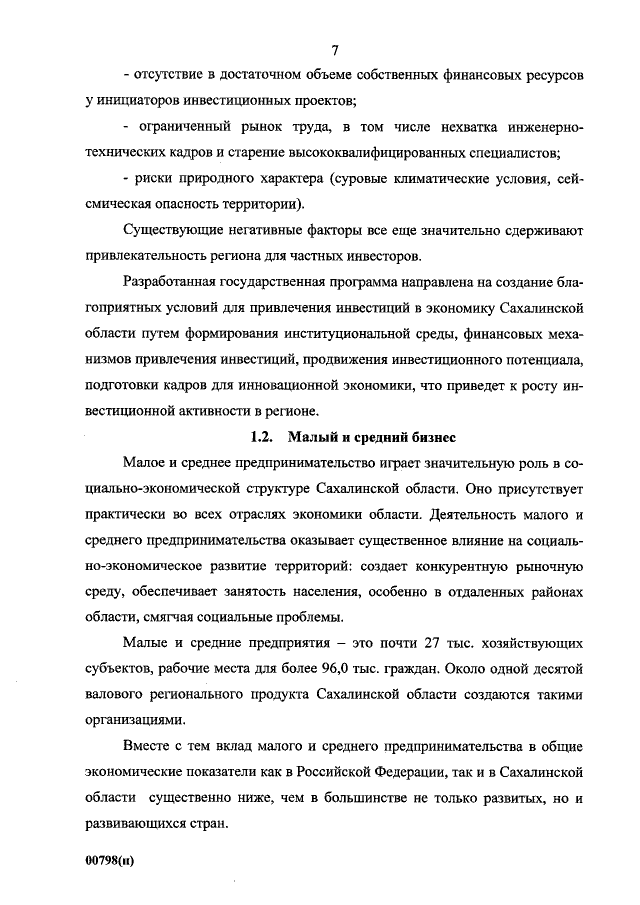 7

- отсутствие в достаточном объеме собственных финансовых ресурсов у инициаторов инвестиционных проектов;

- ограниченный рынок труда, в том числе нехватка инженерно-технических кадров и старение высококвалифицированных специалистов;

- риски природного характера (суровые климатические условия, сейсмическая опасность территории).

Существующие негативные факторы все еще значительно сдерживают привлекательность региона для частных инвесторов.

Разработанная государственная программа направлена на создание благоприятных условий для привлечения инвестиций в экономику Сахалинской области путем формирования институциональной среды, финансовых механизмов привлечения инвестиций, продвижения инвестиционного потенциала, подготовки кадров для инновационной экономики, что приведет к росту инвестиционной активности в регионе.

1.2. Малый и средний бизнес

Малое и среднее предпринимательство играет значительную роль в социально-экономической структуре Сахалинской области. Оно присутствует практически во всех отраслях экономики области. Деятельность малого и среднего предпринимательства оказывает существенное влияние на социально-экономическое развитие территорий: создает конкурентную рыночную среду, обеспечивает занятость населения, особенно в отдаленных районах области, смягчая социальные проблемы.

Малые и средние предприятия – это почти 27 тыс. хозяйствующих субъектов, рабочие места для более 96,0 тыс. граждан. Около одной десятой валового регионального продукта Сахалинской области создаются такими организациями.

Вместе с тем вклад малого и среднего предпринимательства в общие экономические показатели как в Российской Федерации, так и в Сахалинской области существенно ниже, чем в большинстве не только развитых, но и развивающихся стран.

00798(п)